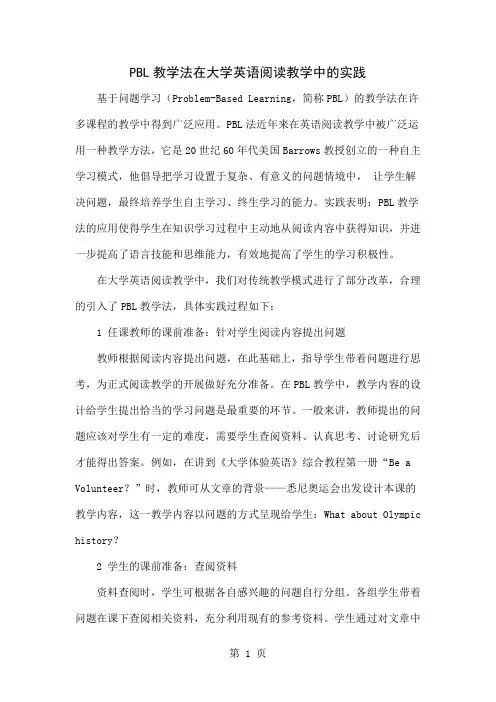 PBL 教学法在大学英语阅读教学中的实践

基于问题学习（Problem-Based Learning，简称 PBL）的教学法在许多课程的教学中得到广泛应用。PBL 法近年来在英语阅读教学中被广泛运用一种教学方法，它是 20 世纪 60 年代美国 Barrows 教授创立的一种自主学习模式，他倡导把学习设置于复杂、有意义的问题情境中， 让学生解决问题，最终培养学生自主学习、终生学习的能力。实践表明：PBL 教学法的应用使得学生在知识学习过程中主动地从阅读内容中获得知识，并进一步提高了语言技能和思维能力，有效地提高了学生的学习积极性。

在大学英语阅读教学中，我们对传统教学模式进行了部分改革，合理的引入了 PBL 教学法，具体实践过程如下：

1 任课教师的课前准备：针对学生阅读内容提出问题

教师根据阅读内容提出问题，在此基础上，指导学生带着问题进行思考，为正式阅读教学的开展做好充分准备。在 PBL 教学中，教学内容的设计给学生提出恰当的学习问题是最重要的环节。一般来讲，教师提出的问题应该对学生有一定的难度，需要学生查阅资料、认真思考、讨论研究后才能得出答案。例如，在讲到《大学体验英语》综合教程第一册“Be a Volunteer？”时，教师可从文章的背景——悉尼奥运会出发设计本课的教学内容，这一教学内容以问题的方式呈现给学生：What about Olympic history？

2 学生的课前准备：查阅资料

资料查阅时，学生可根据各自感兴趣的问题自行分组。各组学生带着问题在课下查阅相关资料，充分利用现有的参考资料。学生通过对文章中

第 1 页